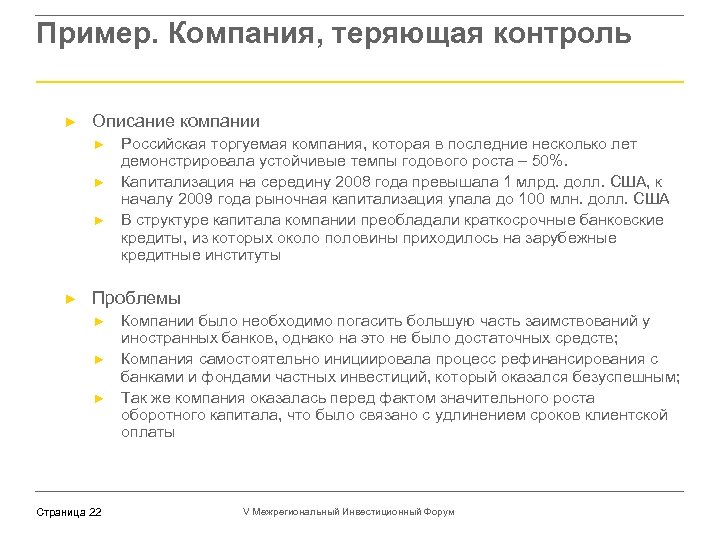 Пример. Компания, теряющая контроль

► Описание компании

► Российская торгуемая компания, которая в последние несколько лет демонстрировала устойчивые темпы годового роста – 50%.

► Капитализация на середину 2008 года превышала 1 млрд. долл. США, к началу 2009 года рыночная капитализация упала до 100 млн. долл. США

► В структуре капитала компании преобладали краткосрочные банковские кредиты, из которых около половины приходилось на зарубежные кредитные институты

► Проблемы

► Компании было необходимо погасить большую часть заимствований у иностранных банков, однако на это не было достаточных средств;

► Компания самостоятельно инициировала процесс рефинансирования с банками и фондами частных инвестиций, который оказался безуспешным;

► Так же компания оказалась перед фактом значительного роста оборотного капитала, что было связано с удлинением сроков клиентской оплаты

Страница 22

V Межрегиональный Инвестиционный Форум